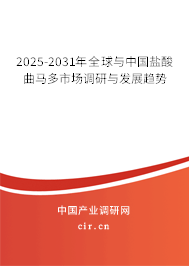 2025-2031年全球与中国盐酸曲马多市场调研与发展趋势

中国产业调研网

cir.cn